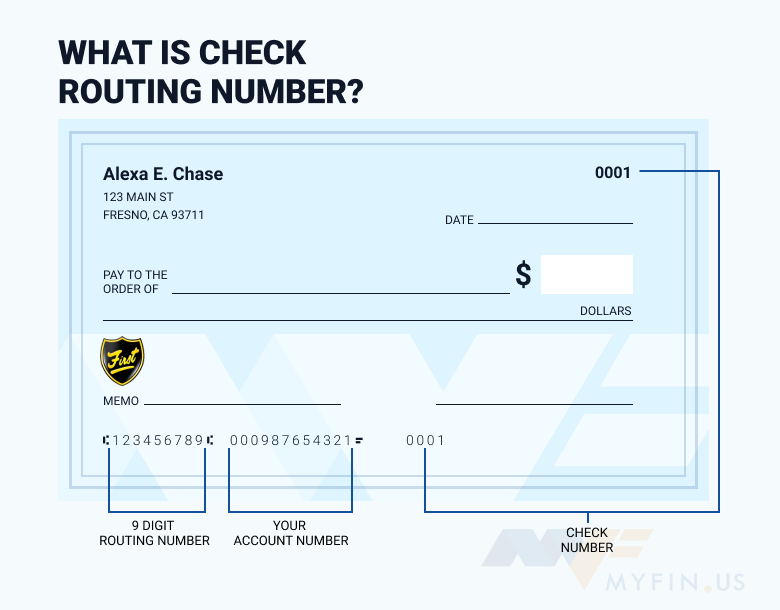 WHAT IS CHECK ROUTING NUMBER?

Alexa E. Chase
123 MAIN ST
FRESNO, CA 93711

0001

DATE

PAY TO THE ORDER OF

$

DOLLARS

First

MEMO

⑆123456789⑆ 000987654321⑈ 0001

9 DIGIT ROUTING NUMBER

YOUR ACCOUNT NUMBER

CHECK NUMBER

MYFIN.US